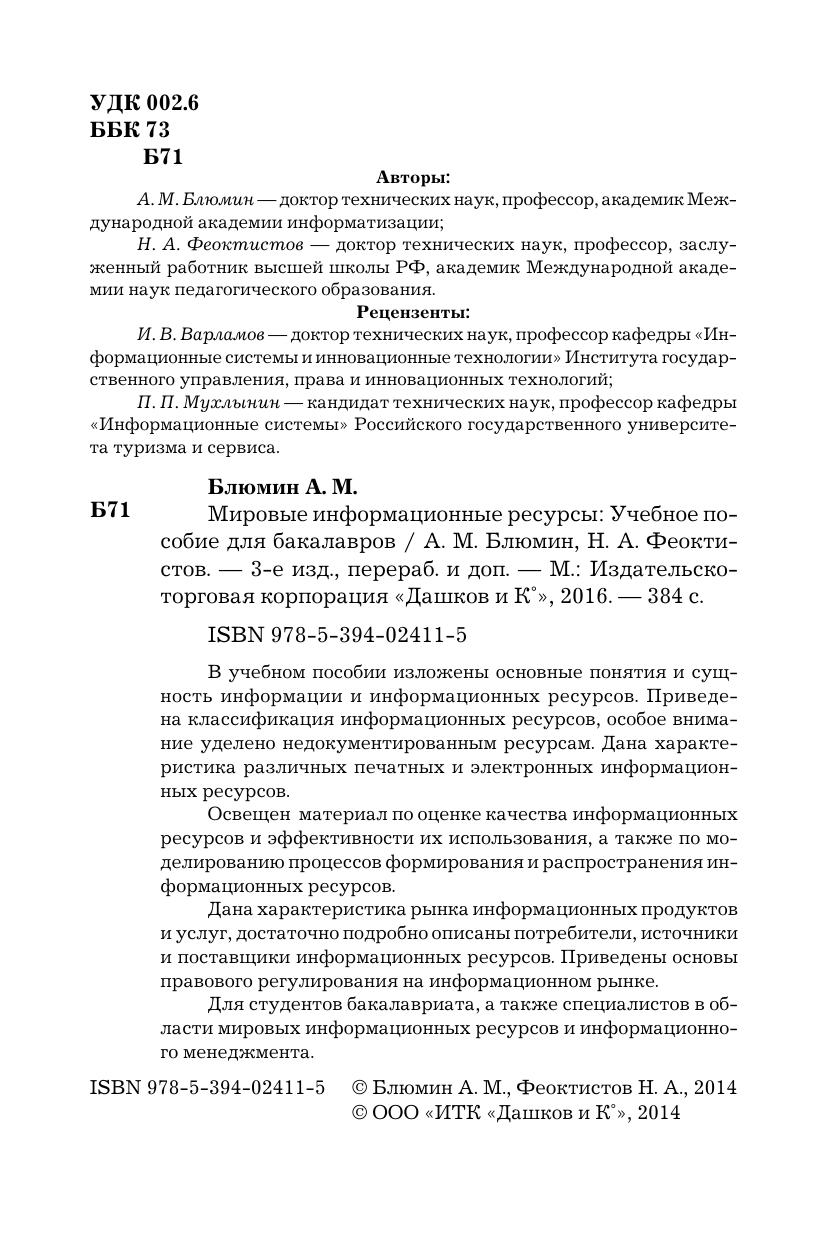 УДК 002.6
ББК 73
Б71

Авторы:

А. М. Блюмин — доктор технических наук, профессор, академик Международной академии информатизации;

Н. А. Феоктистов — доктор технических наук, профессор, заслуженный работник высшей школы РФ, академик Международной академии наук педагогического образования.

Рецензенты:

И. В. Варламов — доктор технических наук, профессор кафедры «Информационные системы и инновационные технологии» Института государственного управления, права и инновационных технологий;

П. П. Мухлынин — кандидат технических наук, профессор кафедры «Информационные системы» Российского государственного университета туризма и сервиса.

Блюмин А. М.

Б71

Мировые информационные ресурсы: Учебное пособие для бакалавров / А. М. Блюмин, Н. А. Феоктистов. — 3-е изд., перераб. и доп. — М.: Издательско-торговая корпорация «Дашков и К°», 2016. — 384 с.

ISBN 978-5-394-02411-5

В учебном пособии изложены основные понятия и сущность информации и информационных ресурсов. Приведена классификация информационных ресурсов, особое внимание уделено недокументированным ресурсам. Дана характеристика различных печатных и электронных информационных ресурсов.

Освещен материал по оценке качества информационных ресурсов и эффективности их использования, а также по моделированию процессов формирования и распространения информационных ресурсов.

Дана характеристика рынка информационных продуктов и услуг, достаточно подробно описаны потребители, источники и поставщики информационных ресурсов. Приведены основы правового регулирования на информационном рынке.

Для студентов бакалавриата, а также специалистов в области мировых информационных ресурсов и информационного менеджмента.

ISBN 978-5-394-02411-5

© Блюмин А. М., Феоктистов Н. А., 2014
© ООО «ИТК «Дашков и К°», 2014